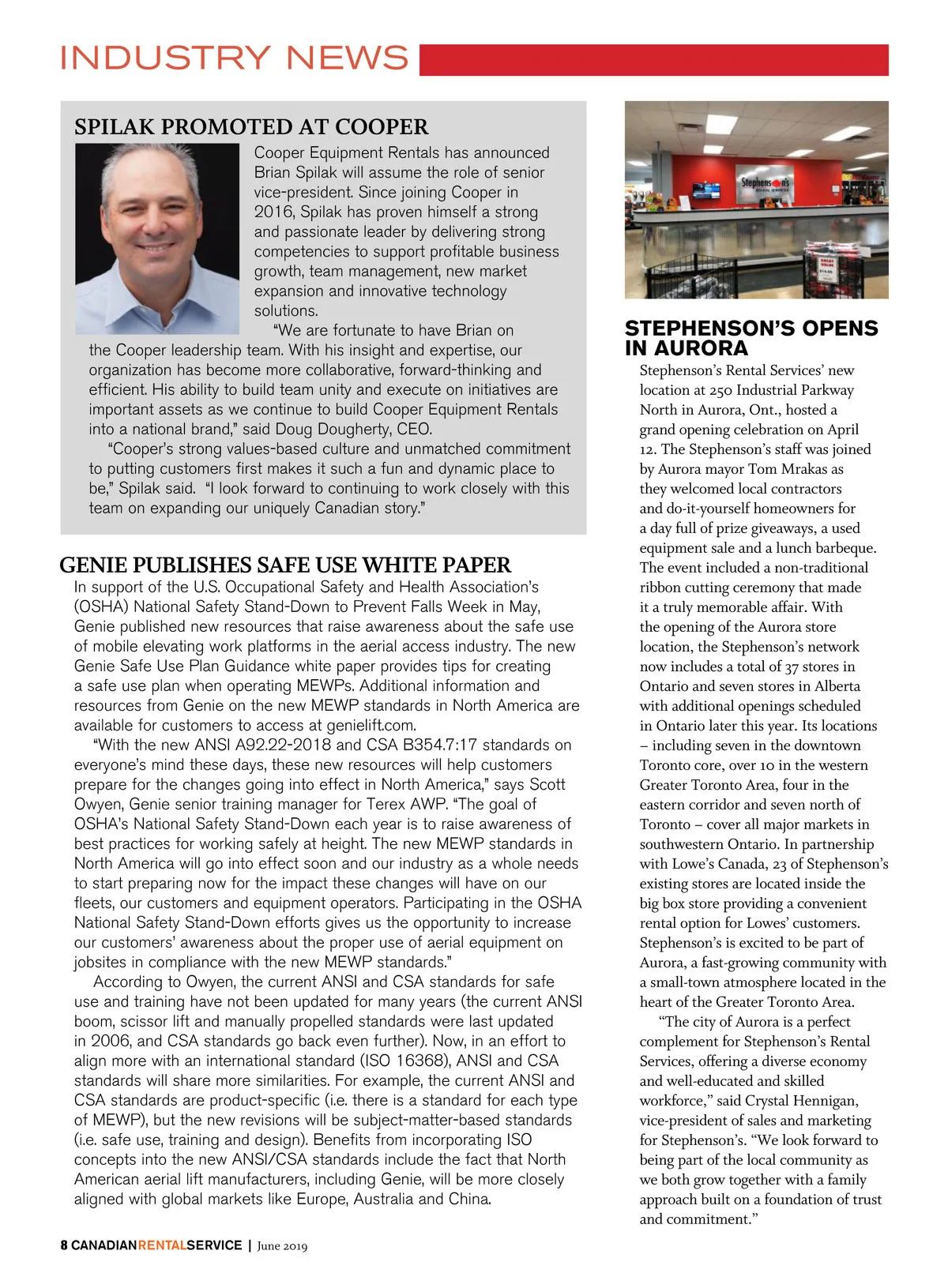 INDUSTRY NEWS

SPILAK PROMOTED AT COOPER

Cooper Equipment Rentals has announced Brian Spilak will assume the role of senior vice-president. Since joining Cooper in 2016, Spilak has proven himself a strong and passionate leader by delivering strong competencies to support profitable business growth, team management, new market expansion and innovative technology solutions.

"We are fortunate to have Brian on the Cooper leadership team. With his insight and expertise, our organization has become more collaborative, forward-thinking and efficient. His ability to build team unity and execute on initiatives are important assets as we continue to build Cooper Equipment Rentals into a national brand," said Doug Dougherty, CEO.

"Cooper's strong values-based culture and unmatched commitment to putting customers first makes it such a fun and dynamic place to be," Spilak said. "I look forward to continuing to work closely with this team on expanding our uniquely Canadian story."

GENIE PUBLISHES SAFE USE WHITE PAPER

In support of the U.S. Occupational Safety and Health Association's (OSHA) National Safety Stand-Down to Prevent Falls Week in May, Genie published new resources that raise awareness about the safe use of mobile elevating work platforms in the aerial access industry. The new Genie Safe Use Plan Guidance white paper provides tips for creating a safe use plan when operating MEWPs. Additional information and resources from Genie on the new MEWP standards in North America are available for customers to access at genielift.com.

"With the new ANSI A92.22-2018 and CSA B354.7:17 standards on everyone's mind these days, these new resources will help customers prepare for the changes going into effect in North America," says Scott Owyen, Genie senior training manager for Terex AWP. "The goal of OSHA's National Safety Stand-Down each year is to raise awareness of best practices for working safely at height. The new MEWP standards in North America will go into effect soon and our industry as a whole needs to start preparing now for the impact these changes will have on our fleets, our customers and equipment operators. Participating in the OSHA National Safety Stand-Down efforts gives us the opportunity to increase our customers' awareness about the proper use of aerial equipment on jobsites in compliance with the new MEWP standards."

According to Owyen, the current ANSI and CSA standards for safe use and training have not been updated for many years (the current ANSI boom, scissor lift and manually propelled standards were last updated in 2006, and CSA standards go back even further). Now, in an effort to align more with an international standard (ISO 16368), ANSI and CSA standards will share more similarities. For example, the current ANSI and CSA standards are product-specific (i.e. there is a standard for each type of MEWP), but the new revisions will be subject-matter-based standards (i.e. safe use, training and design). Benefits from incorporating ISO concepts into the new ANSI/CSA standards include the fact that North American aerial lift manufacturers, including Genie, will be more closely aligned with global markets like Europe, Australia and China.

Stephenson's RENTAL SERVICES

STEPHENSON'S OPENS IN AURORA

Stephenson's Rental Services' new location at 250 Industrial Parkway North in Aurora, Ont., hosted a grand opening celebration on April 12. The Stephenson's staff was joined by Aurora mayor Tom Mrakas as they welcomed local contractors and do-it-yourself homeowners for a day full of prize giveaways, a used equipment sale and a lunch barbeque. The event included a non-traditional ribbon cutting ceremony that made it a truly memorable affair. With the opening of the Aurora store location, the Stephenson's network now includes a total of 37 stores in Ontario and seven stores in Alberta with additional openings scheduled in Ontario later this year. Its locations – including seven in the downtown Toronto core, over 10 in the western Greater Toronto Area, four in the eastern corridor and seven north of Toronto – cover all major markets in southwestern Ontario. In partnership with Lowe's Canada, 23 of Stephenson's existing stores are located inside the big box store providing a convenient rental option for Lowes' customers. Stephenson's is excited to be part of Aurora, a fast-growing community with a small-town atmosphere located in the heart of the Greater Toronto Area.

"The city of Aurora is a perfect complement for Stephenson's Rental Services, offering a diverse economy and well-educated and skilled workforce," said Crystal Hennigan, vice-president of sales and marketing for Stephenson's. "We look forward to being part of the local community as we both grow together with a family approach built on a foundation of trust and commitment."

8 CANADIANRENTALSERVICE | June 2019